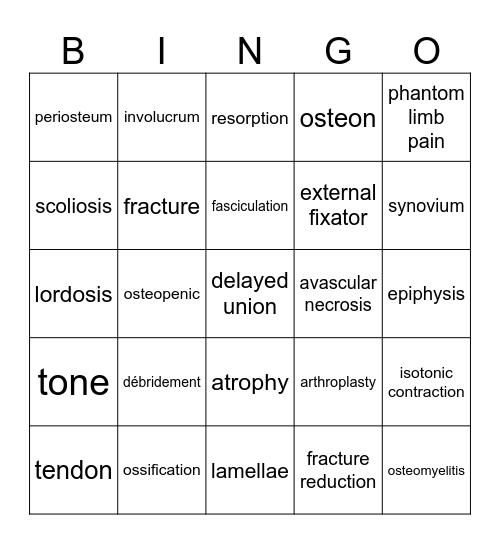 | B | I | N | G | O |
|---|---|---|---|---|
| periosteum | involucrum | resorption | osteon | phantom limb pain |
| scoliosis | fracture | fasciculation | external fixator | synovium |
| lordosis | osteopenic | delayed union | avascular necrosis | epiphysis |
| tone | débridement | atrophy | arthroplasty | isotonic contraction |
| tendon | ossification | lamellae | fracture reduction | osteomyelitis |